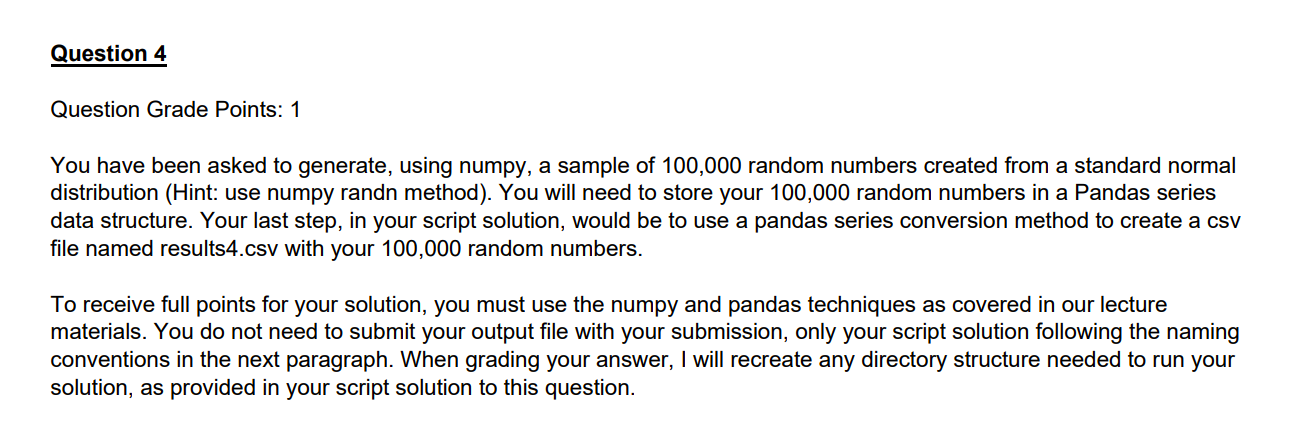 Question 4

Question Grade Points: 1

You have been asked to generate, using numpy, a sample of 100,000 random numbers created from a standard normal distribution (Hint: use numpy randn method). You will need to store your 100,000 random numbers in a Pandas series data structure. Your last step, in your script solution, would be to use a pandas series conversion method to create a csv file named results4.csv with your 100,000 random numbers.

To receive full points for your solution, you must use the numpy and pandas techniques as covered in our lecture materials. You do not need to submit your output file with your submission, only your script solution following the naming conventions in the next paragraph. When grading your answer, I will recreate any directory structure needed to run your solution, as provided in your script solution to this question.